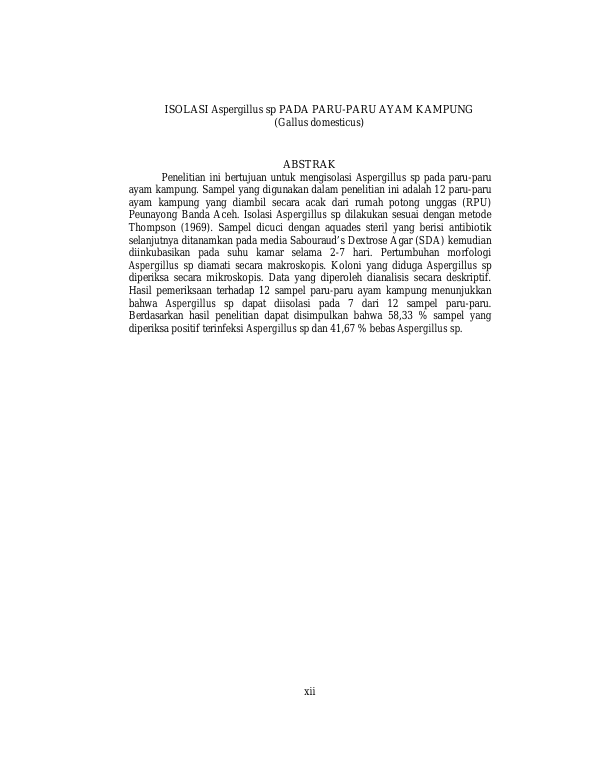 ISOLASI Aspergillus sp PADA PARU-PARU AYAM KAMPUNG
(Gallus domesticus)

ABSTRAK

Penelitian ini bertujuan untuk mengisolasi Aspergillus sp pada paru-paru ayam kampung. Sampel yang digunakan dalam penelitian ini adalah 12 paru-paru ayam kampung yang diambil secara acak dari rumah potong unggas (RPU) Peunayong Banda Aceh. Isolasi Aspergillus sp dilakukan sesuai dengan metode Thompson (1969). Sampel dicuci dengan aquades steril yang berisi antibiotik selanjutnya ditanamkan pada media Sabouraud's Dextrose Agar (SDA) kemudian diinkubasikan pada suhu kamar selama 2-7 hari. Pertumbuhan morfologi Aspergillus sp diamati secara makroskopis. Koloni yang diduga Aspergillus sp diperiksa secara mikroskopis. Data yang diperoleh dianalisis secara deskriptif. Hasil pemeriksaan terhadap 12 sampel paru-paru ayam kampung menunjukkan bahwa Aspergillus sp dapat diisolasi pada 7 dari 12 sampel paru-paru. Berdasarkan hasil penelitian dapat disimpulkan bahwa 58,33 % sampel yang diperiksa positif terinfeksi Aspergillus sp dan 41,67 % bebas Aspergillus sp.

xii